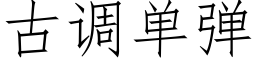 古调单弹